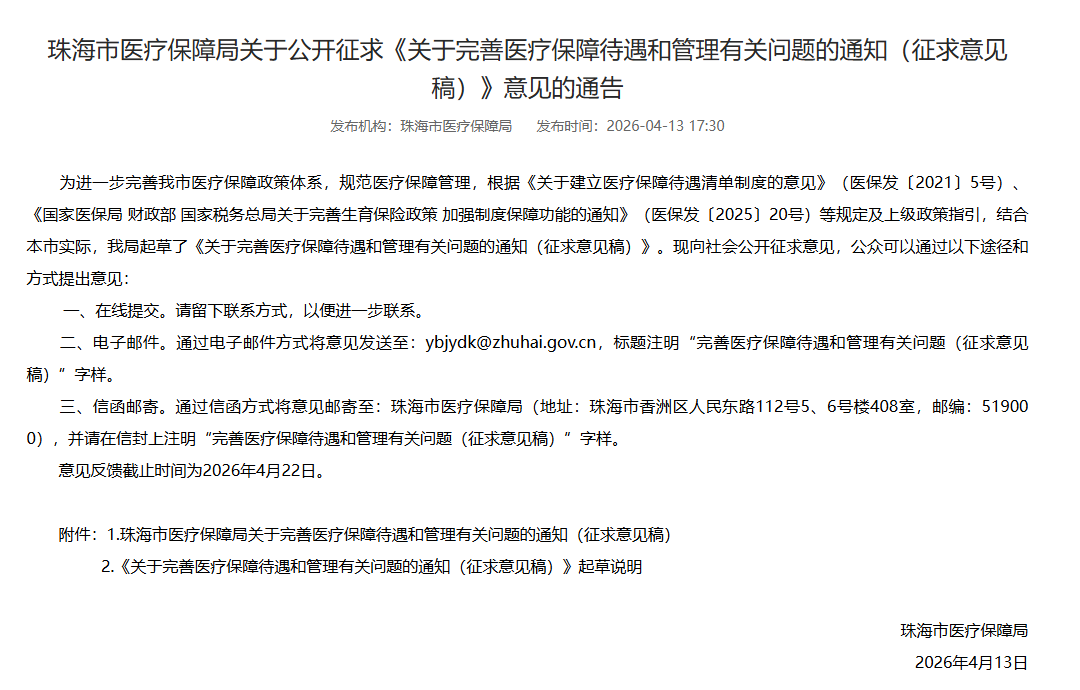 珠海市医疗保障局关于公开征求《关于完善医疗保障待遇和管理有关问题的通知（征求意见稿）》意见的通告

发布机构：珠海市医疗保障局　发布时间：2026-04-13 17:30

为进一步完善我市医疗保障政策体系，规范医疗保障管理，根据《关于建立医疗保障待遇清单制度的意见》（医保发〔2021〕5号）、《国家医保局 财政部 国家税务总局关于完善生育保险政策 加强制度保障功能的通知》（医保发〔2025〕20号）等规定及上级政策指引，结合本市实际，我局起草了《关于完善医疗保障待遇和管理有关问题的通知（征求意见稿）》。现向社会公开征求意见，公众可以通过以下途径和方式提出意见：

一、在线提交。请留下联系方式，以便进一步联系。

二、电子邮件。通过电子邮件方式将意见发送至：ybjydk@zhuhai.gov.cn，标题注明“完善医疗保障待遇和管理有关问题（征求意见稿）”字样。

三、信函邮寄。通过信函方式将意见邮寄至：珠海市医疗保障局（地址：珠海市香洲区人民东路112号5、6号楼408室，邮编：519000），并请在信封上注明“完善医疗保障待遇和管理有关问题（征求意见稿）”字样。

意见反馈截止时间为2026年4月22日。

附件：1.珠海市医疗保障局关于完善医疗保障待遇和管理有关问题的通知（征求意见稿）
2.《关于完善医疗保障待遇和管理有关问题的通知（征求意见稿）》起草说明

珠海市医疗保障局
2026年4月13日